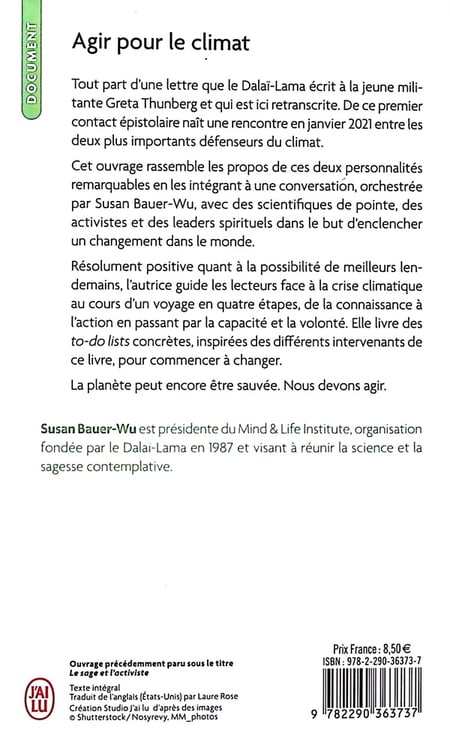 DOCUMENT

Agir pour le climat

Tout part d'une lettre que le Dalaï-Lama écrit à la jeune militante Greta Thunberg et qui est ici retranscrite. De ce premier contact épistolaire naît une rencontre en janvier 2021 entre les deux plus importants défenseurs du climat.

Cet ouvrage rassemble les propos de ces deux personnalités remarquables en les intégrant à une conversation, orchestrée par Susan Bauer-Wu, avec des scientifiques de pointe, des activistes et des leaders spirituels dans le but d'enclencher un changement dans le monde.

Résolument positive quant à la possibilité de meilleurs lendemains, l'autrice guide les lecteurs face à la crise climatique au cours d'un voyage en quatre étapes, de la connaissance à l'action en passant par la capacité et la volonté. Elle livre des to-do lists concrètes, inspirées des différents intervenants de ce livre, pour commencer à changer.

La planète peut encore être sauvée. Nous devons agir.

Susan Bauer-Wu est présidente du Mind & Life Institute, organisation fondée par le Dalaï-Lama en 1987 et visant à réunir la science et la sagesse contemplative.

J'AI LU

Ouvrage précédemment paru sous le titre
Le sage et l'activiste

Texte intégral
Traduit de l'anglais (États-Unis) par Laure Rose
Création Studio J'ai lu d'après des images
© Shutterstock/Nosyrevy, MM_photos

Prix France : 8,50 €
ISBN : 978-2-290-36373-7

9 782290 363737